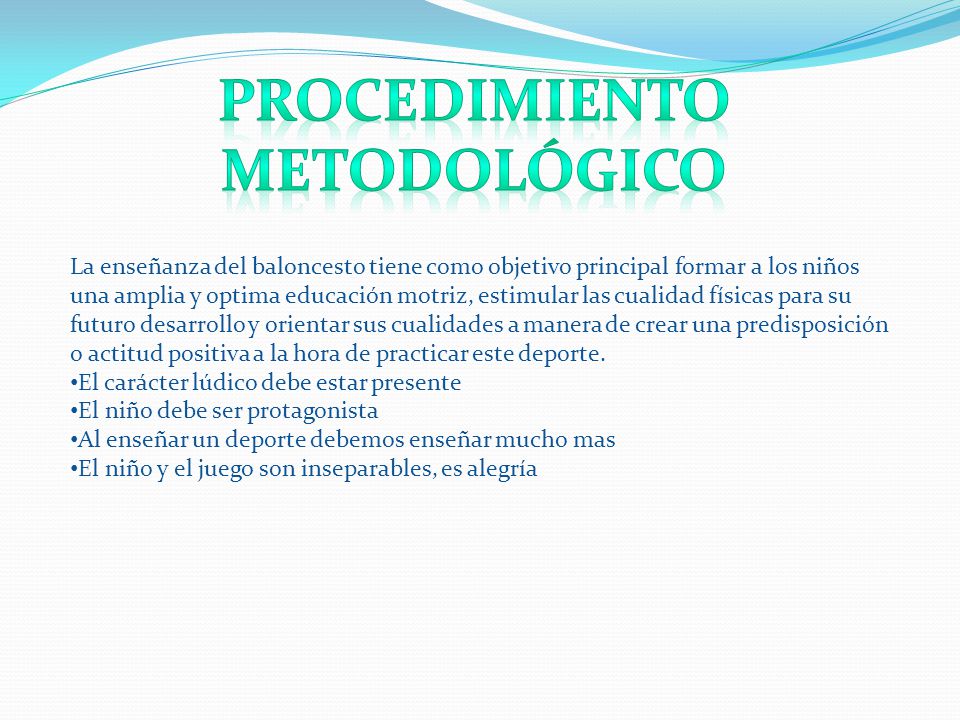 PROCEDIMIENTO METODOLÓGICO

La enseñanza del baloncesto tiene como objetivo principal formar a los niños una amplia y optima educación motriz, estimular las cualidad físicas para su futuro desarrollo y orientar sus cualidades a manera de crear una predisposición o actitud positiva a la hora de practicar este deporte.
•El carácter lúdico debe estar presente
•El niño debe ser protagonista
•Al enseñar un deporte debemos enseñar mucho mas
•El niño y el juego son inseparables, es alegría